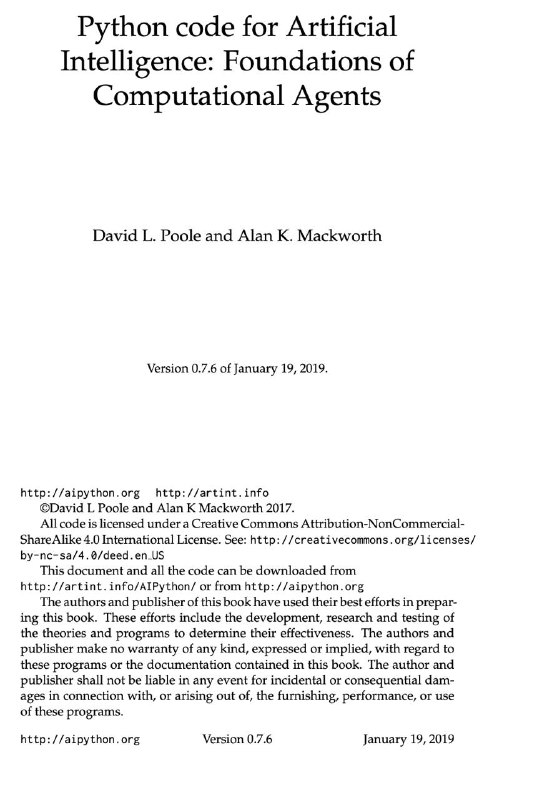 Python code for Artificial Intelligence: Foundations of Computational Agents

David L. Poole and Alan K. Mackworth

Version 0.7.6 of January 19, 2019.

http://aipython.org http://artint.info
©David L Poole and Alan K Mackworth 2017.

All code is licensed under a Creative Commons Attribution-NonCommercial-ShareAlike 4.0 International License. See: http://creativecommons.org/licenses/by-nc-sa/4.0/deed.en_US

This document and all the code can be downloaded from http://artint.info/AIPython/ or from http://aipython.org

The authors and publisher of this book have used their best efforts in preparing this book. These efforts include the development, research and testing of the theories and programs to determine their effectiveness. The authors and publisher make no warranty of any kind, expressed or implied, with regard to these programs or the documentation contained in this book. The author and publisher shall not be liable in any event for incidental or consequential damages in connection with, or arising out of, the furnishing, performance, or use of these programs.

http://aipython.org Version 0.7.6 January 19, 2019